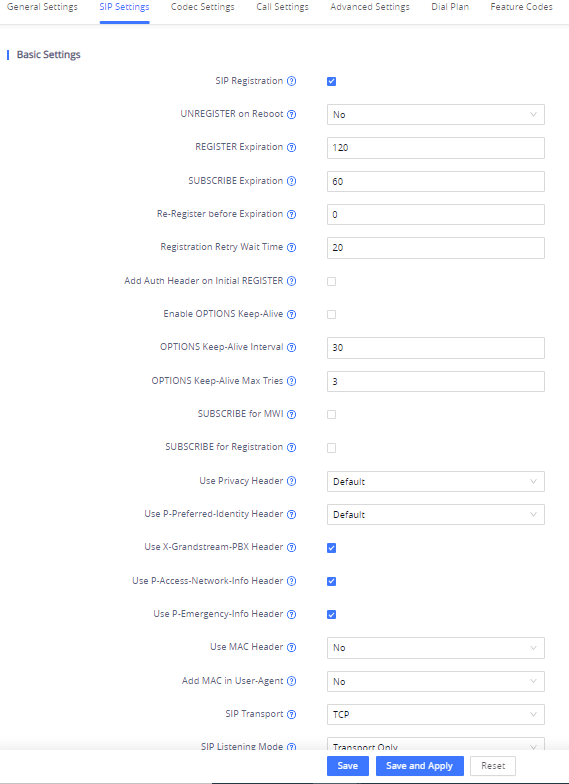 General Settings SIP Settings Codec Settings Call Settings Advanced Settings Dial Plan Feature Codes

Basic Settings

SIP Registration

UNREGISTER on Reboot No

REGISTER Expiration 120

SUBSCRIBE Expiration 60

Re-Register before Expiration 0

Registration Retry Wait Time 20

Add Auth Header on Initial REGISTER

Enable OPTIONS Keep-Alive

OPTIONS Keep-Alive Interval 30

OPTIONS Keep-Alive Max Tries 3

SUBSCRIBE for MWI

SUBSCRIBE for Registration

Use Privacy Header Default

Use P-Preferred-Identity Header Default

Use X-Grandstream-PBX Header

Use P-Access-Network-Info Header

Use P-Emergency-Info Header

Use MAC Header No

Add MAC in User-Agent No

SIP Transport TCP

SIP Listening Mode Transport Only

Save Save and Apply Reset